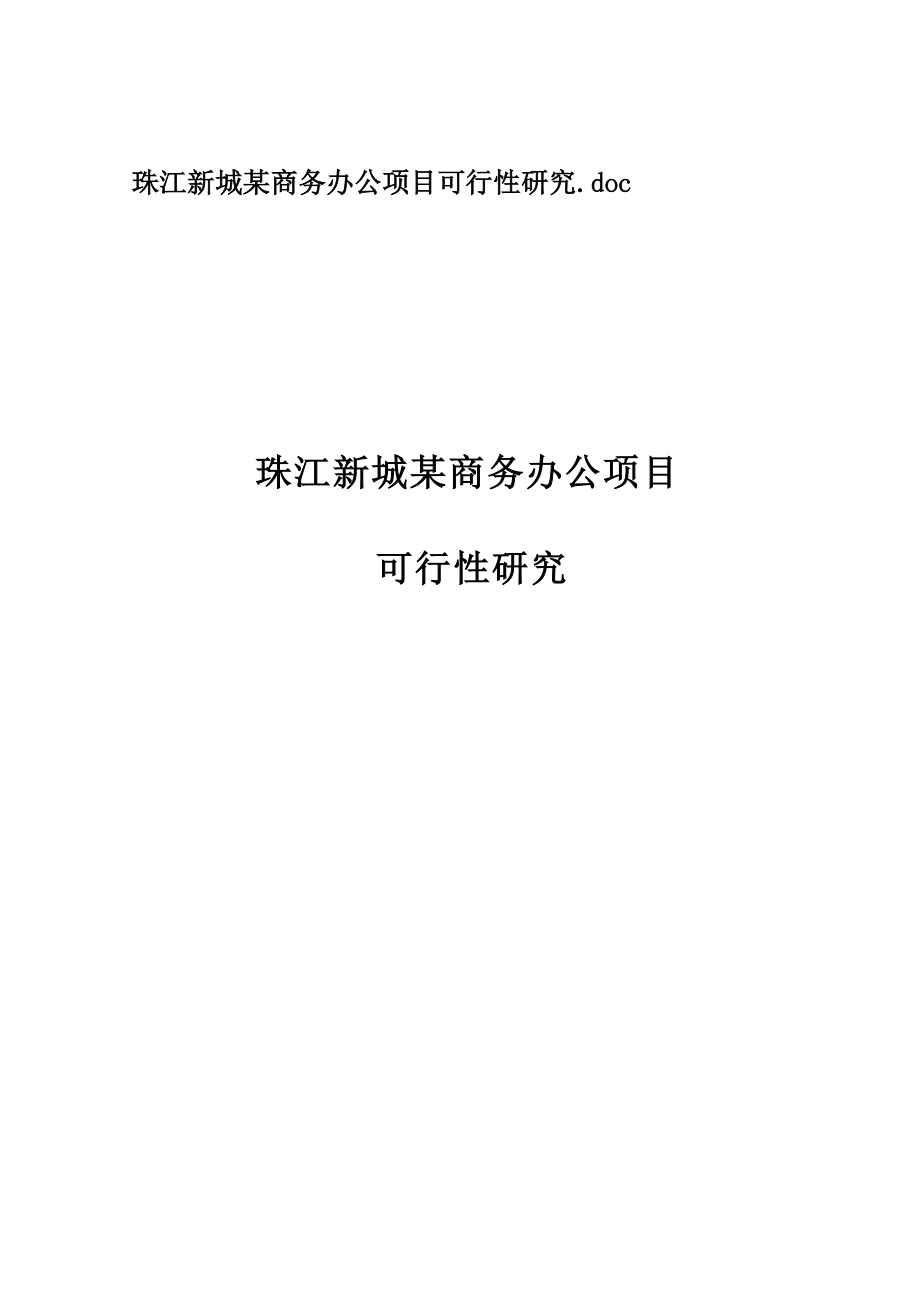 珠江新城某商务办公项目可行性研究.doc

珠江新城某商务办公项目

可行性研究